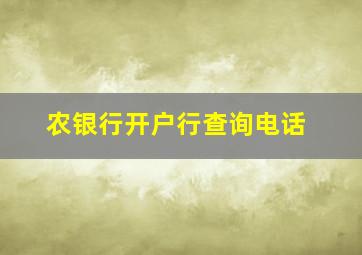 农银行开户行查询电话